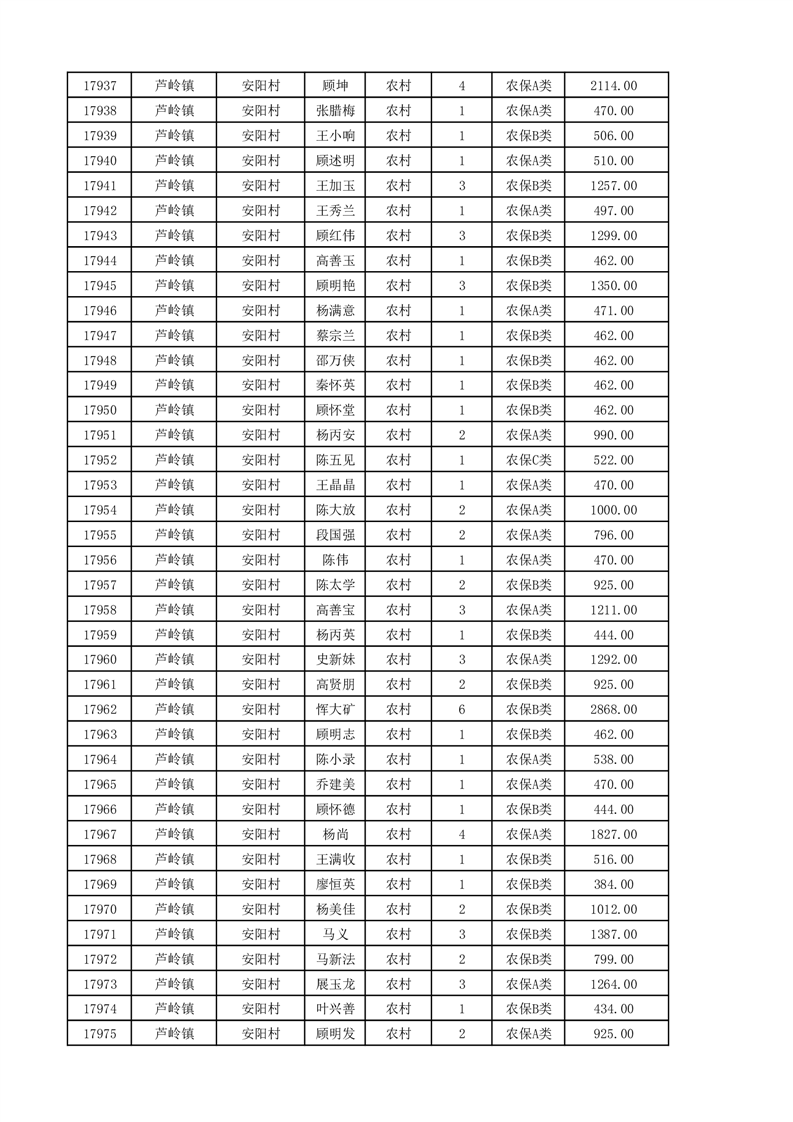 | 17937 | 芦岭镇 | 安阳村 | 顾坤 | 农村 | 4 | 农保A类 | 2114.00 |
|---|---|---|---|---|---|---|---|
| 17938 | 芦岭镇 | 安阳村 | 张腊梅 | 农村 | 1 | 农保A类 | 470.00 |
| 17939 | 芦岭镇 | 安阳村 | 王小响 | 农村 | 1 | 农保B类 | 506.00 |
| 17940 | 芦岭镇 | 安阳村 | 顾述明 | 农村 | 1 | 农保A类 | 510.00 |
| 17941 | 芦岭镇 | 安阳村 | 王加玉 | 农村 | 3 | 农保B类 | 1257.00 |
| 17942 | 芦岭镇 | 安阳村 | 王秀兰 | 农村 | 1 | 农保A类 | 497.00 |
| 17943 | 芦岭镇 | 安阳村 | 顾红伟 | 农村 | 3 | 农保B类 | 1299.00 |
| 17944 | 芦岭镇 | 安阳村 | 高善玉 | 农村 | 1 | 农保B类 | 462.00 |
| 17945 | 芦岭镇 | 安阳村 | 顾明艳 | 农村 | 3 | 农保B类 | 1350.00 |
| 17946 | 芦岭镇 | 安阳村 | 杨满意 | 农村 | 1 | 农保A类 | 471.00 |
| 17947 | 芦岭镇 | 安阳村 | 蔡宗兰 | 农村 | 1 | 农保B类 | 462.00 |
| 17948 | 芦岭镇 | 安阳村 | 邵万侠 | 农村 | 1 | 农保B类 | 462.00 |
| 17949 | 芦岭镇 | 安阳村 | 秦怀英 | 农村 | 1 | 农保B类 | 462.00 |
| 17950 | 芦岭镇 | 安阳村 | 顾怀堂 | 农村 | 1 | 农保B类 | 462.00 |
| 17951 | 芦岭镇 | 安阳村 | 杨丙安 | 农村 | 2 | 农保A类 | 990.00 |
| 17952 | 芦岭镇 | 安阳村 | 陈五见 | 农村 | 1 | 农保C类 | 522.00 |
| 17953 | 芦岭镇 | 安阳村 | 王晶晶 | 农村 | 1 | 农保A类 | 470.00 |
| 17954 | 芦岭镇 | 安阳村 | 陈大放 | 农村 | 2 | 农保A类 | 1000.00 |
| 17955 | 芦岭镇 | 安阳村 | 段国强 | 农村 | 2 | 农保A类 | 796.00 |
| 17956 | 芦岭镇 | 安阳村 | 陈伟 | 农村 | 1 | 农保A类 | 470.00 |
| 17957 | 芦岭镇 | 安阳村 | 陈太学 | 农村 | 2 | 农保B类 | 925.00 |
| 17958 | 芦岭镇 | 安阳村 | 高善宝 | 农村 | 3 | 农保A类 | 1211.00 |
| 17959 | 芦岭镇 | 安阳村 | 杨丙英 | 农村 | 1 | 农保B类 | 444.00 |
| 17960 | 芦岭镇 | 安阳村 | 史新妹 | 农村 | 3 | 农保A类 | 1292.00 |
| 17961 | 芦岭镇 | 安阳村 | 高贤朋 | 农村 | 2 | 农保B类 | 925.00 |
| 17962 | 芦岭镇 | 安阳村 | 恽大矿 | 农村 | 6 | 农保B类 | 2868.00 |
| 17963 | 芦岭镇 | 安阳村 | 顾明志 | 农村 | 1 | 农保B类 | 462.00 |
| 17964 | 芦岭镇 | 安阳村 | 陈小录 | 农村 | 1 | 农保A类 | 538.00 |
| 17965 | 芦岭镇 | 安阳村 | 乔建美 | 农村 | 1 | 农保A类 | 470.00 |
| 17966 | 芦岭镇 | 安阳村 | 顾怀德 | 农村 | 1 | 农保B类 | 444.00 |
| 17967 | 芦岭镇 | 安阳村 | 杨尚 | 农村 | 4 | 农保A类 | 1827.00 |
| 17968 | 芦岭镇 | 安阳村 | 王满收 | 农村 | 1 | 农保B类 | 516.00 |
| 17969 | 芦岭镇 | 安阳村 | 廖恒英 | 农村 | 1 | 农保B类 | 384.00 |
| 17970 | 芦岭镇 | 安阳村 | 杨美佳 | 农村 | 2 | 农保B类 | 1012.00 |
| 17971 | 芦岭镇 | 安阳村 | 马义 | 农村 | 3 | 农保B类 | 1387.00 |
| 17972 | 芦岭镇 | 安阳村 | 马新法 | 农村 | 2 | 农保B类 | 799.00 |
| 17973 | 芦岭镇 | 安阳村 | 展玉龙 | 农村 | 3 | 农保A类 | 1264.00 |
| 17974 | 芦岭镇 | 安阳村 | 叶兴善 | 农村 | 1 | 农保B类 | 434.00 |
| 17975 | 芦岭镇 | 安阳村 | 顾明发 | 农村 | 2 | 农保A类 | 925.00 |